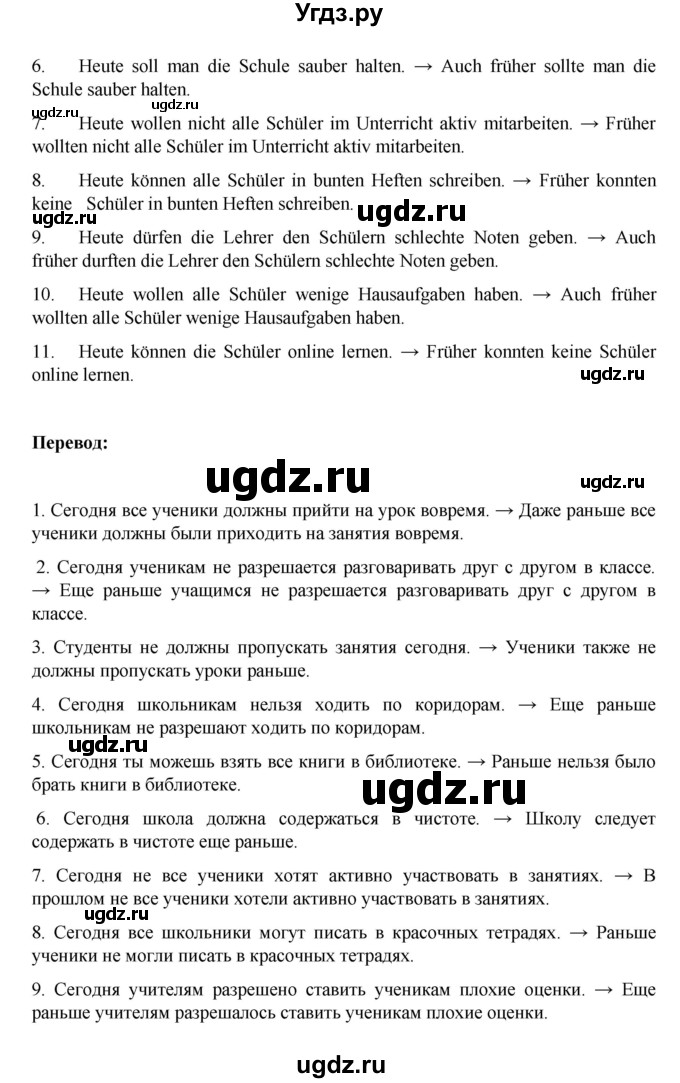 Угдз.ру

6. Heute soll man die Schule sauber halten. → Auch früher sollte man die Schule sauber halten.

ugdz.ru ugdz.ru

7. Heute wollen nicht alle Schüler im Unterricht aktiv mitarbeiten. → Früher wollten nicht alle Schüler im Unterricht aktiv mitarbeiten.

8. Heute können alle Schüler in bunten Heften schreiben. → Früher konnten keine Schüler in bunten Heften schreiben.

ugdz.ru ugdz.ru

9. Heute dürfen die Lehrer den Schülern schlechte Noten geben. → Auch früher durften die Lehrer den Schülern schlechte Noten geben.

10. Heute wollen alle Schüler wenige Hausaufgaben haben. → Auch früher wollten alle Schüler wenige Hausaufgaben haben.

11. Heute können die Schüler online lernen. → Früher konnten keine Schüler online lernen.

ugdz.ru

Перевод:

ugdz.ru ugdz.ru

1. Сегодня все ученики должны прийти на урок вовремя. → Даже раньше все ученики должны были приходить на занятия вовремя.

2. Сегодня ученикам не разрешается разговаривать друг с другом в классе. → Еще раньше учащимся не разрешается разговаривать друг с другом в классе.

3. Студенты не должны пропускать занятия сегодня. → Ученики также не должны пропускать уроки раньше.

4. Сегодня школьникам нельзя ходить по коридорам. → Еще раньше школьникам не разрешают ходить по коридорам.

ugdz.ru

5. Сегодня ты можешь взять все книги в библиотеке. → Раньше нельзя было брать книги в библиотеке.

ugdz.ru

6. Сегодня школа должна содержаться в чистоте. → Школу следует содержать в чистоте еще раньше.

7. Сегодня не все ученики хотят активно участвовать в занятиях. → В прошлом не все ученики хотели активно участвовать в занятиях.

ugdz.ru

8. Сегодня все школьники могут писать в красочных тетрадях. → Раньше ученики не могли писать в красочных тетрадях.

9. Сегодня учителям разрешено ставить ученикам плохие оценки. → Еще раньше учителям разрешалось ставить ученикам плохие оценки.

ugdz.ru